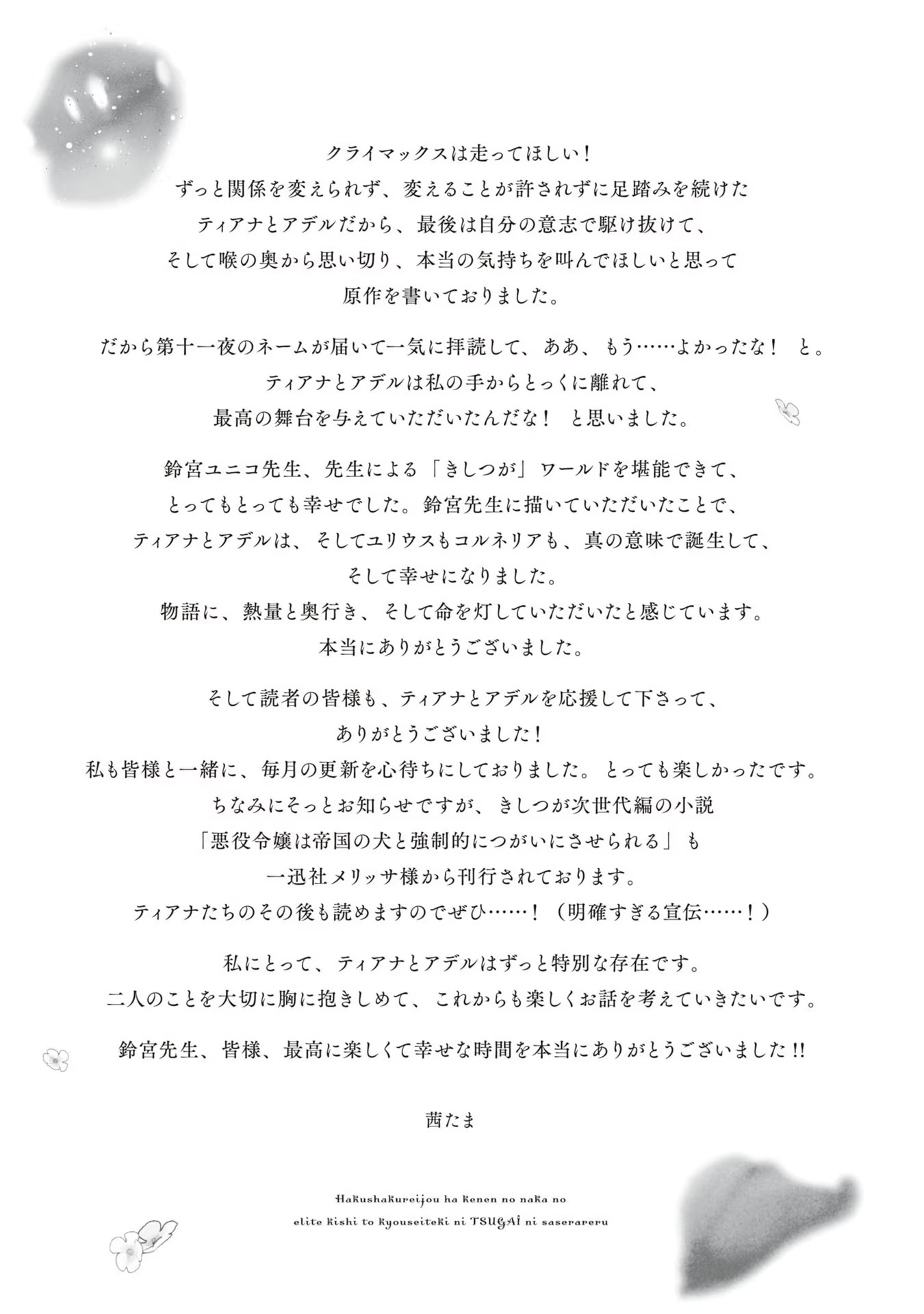 クライマックスは走ってほしい！
ずっと関係を変えられず、変えることが許されずに足踏みを続けた
ティアナとアデルだから、最後は自分の意志で駆け抜けて、
そして喉の奥から思い切り、本当の気持ちを叫んでほしいと思って
原作を書いておりました。

だから第十一夜のネームが届いて一気に拝読して、ああ、もう……よかったな！ と。
ティアナとアデルは私の手からとっくに離れて、
最高の舞台を与えていただいたんだな！ と思いました。

鈴宮ユニコ先生、先生による「きしつが」ワールドを堪能できて、
とってもとっても幸せでした。鈴宮先生に描いていただいたことで、
ティアナとアデルは、そしてユリウスもコルネリアも、真の意味で誕生して、
そして幸せになりました。
物語に、熱量と奥行き、そして命を灯していただいたと感じています。
本当にありがとうございました。

そして読者の皆様も、ティアナとアデルを応援して下さって、
ありがとうございました！
私も皆様と一緒に、毎月の更新を心待ちにしておりました。とっても楽しかったです。
ちなみにそっとお知らせですが、きしつが次世代編の小説
「悪役令嬢は帝国の犬と強制的につがいにさせられる」も
一迅社メリッサ様から刊行されております。
ティアナたちのその後も読めますのでぜひ……！（明確すぎる宣伝……！）

私にとって、ティアナとアデルはずっと特別な存在です。
二人のことを大切に胸に抱きしめて、これからも楽しくお話を考えていきたいです。

鈴宮先生、皆様、最高に楽しくて幸せな時間を本当にありがとうございました!!

茜たま

Hakushakureijou ha kenen no naka no
elite kishi to kyouseiteki ni TSUGAI ni saserareru